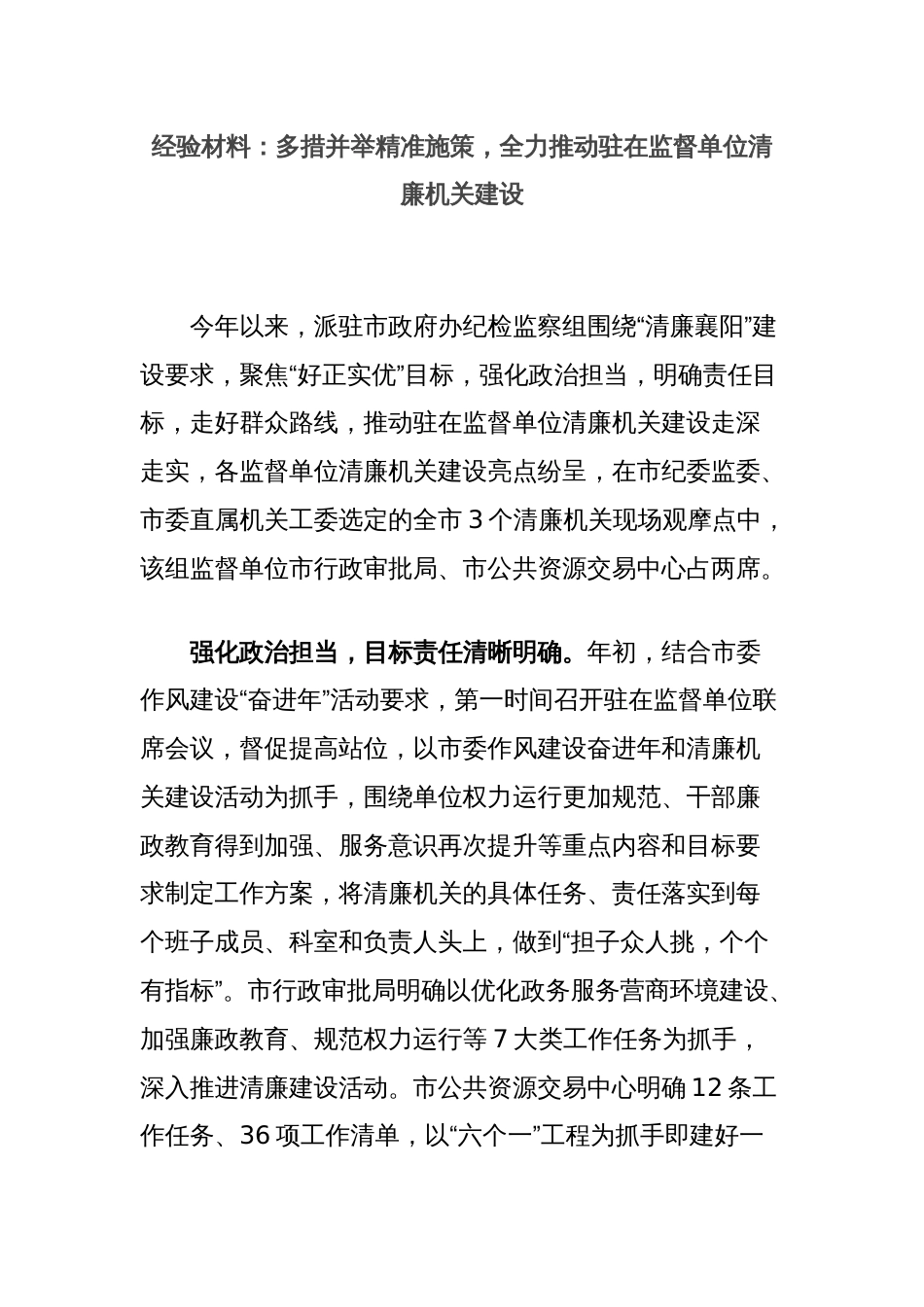 经验材料：多措并举精准施策，全力推动驻在监督单位清廉机关建设

今年以来，派驻市政府办纪检监察组围绕“清廉襄阳”建设要求，聚焦“好正实优”目标，强化政治担当，明确责任目标，走好群众路线，推动驻在监督单位清廉机关建设走深走实，各监督单位清廉机关建设亮点纷呈，在市纪委监委、市委直属机关工委选定的全市 3 个清廉机关现场观摩点中，该组监督单位市行政审批局、市公共资源交易中心占两席。

强化政治担当，目标责任清晰明确。年初，结合市委作风建设“奋进年”活动要求，第一时间召开驻在监督单位联席会议，督促提高站位，以市委作风建设奋进年和清廉机关建设活动为抓手，围绕单位权力运行更加规范、干部廉政教育得到加强、服务意识再次提升等重点内容和目标要求制定工作方案，将清廉机关的具体任务、责任落实到每个班子成员、科室和负责人头上，做到“担子众人挑，个个有指标”。市行政审批局明确以优化政务服务营商环境建设、加强廉政教育、规范权力运行等 7 大类工作任务为抓手，深入推进清廉建设活动。市公共资源交易中心明确 12 条工作任务、36 项工作清单，以“六个一”工程为抓手即建好一